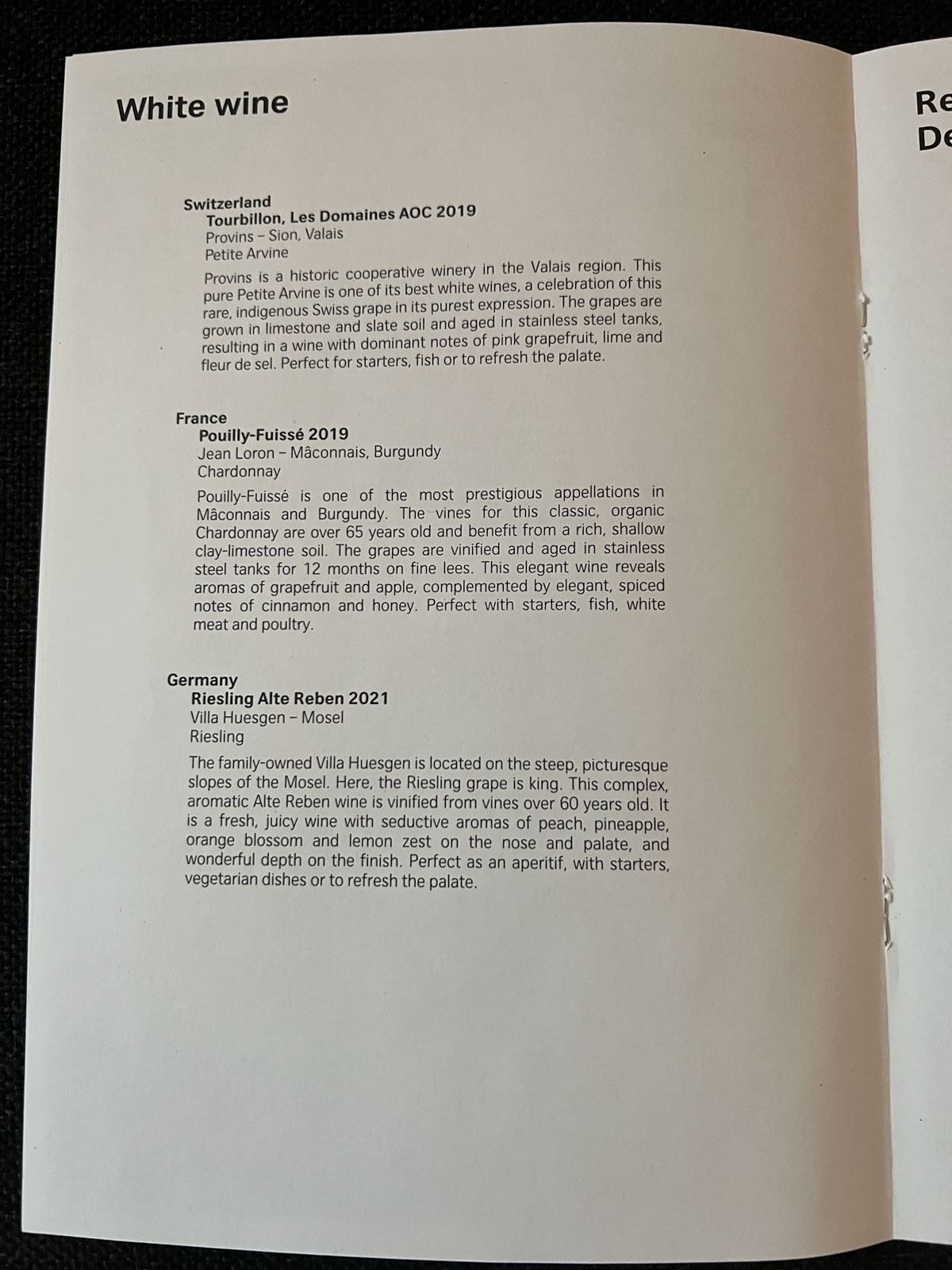 White wine

Switzerland
Tourbillon, Les Domaines AOC 2019
Provins – Sion, Valais
Petite Arvine

Provins is a historic cooperative winery in the Valais region. This pure Petite Arvine is one of its best white wines, a celebration of this rare, indigenous Swiss grape in its purest expression. The grapes are grown in limestone and slate soil and aged in stainless steel tanks, resulting in a wine with dominant notes of pink grapefruit, lime and fleur de sel. Perfect for starters, fish or to refresh the palate.

France
Pouilly-Fuissé 2019
Jean Loron – Mâconnais, Burgundy
Chardonnay

Pouilly-Fuissé is one of the most prestigious appellations in Mâconnais and Burgundy. The vines for this classic, organic Chardonnay are over 65 years old and benefit from a rich, shallow clay-limestone soil. The grapes are vinified and aged in stainless steel tanks for 12 months on fine lees. This elegant wine reveals aromas of grapefruit and apple, complemented by elegant, spiced notes of cinnamon and honey. Perfect with starters, fish, white meat and poultry.

Germany
Riesling Alte Reben 2021
Villa Huesgen – Mosel
Riesling

The family-owned Villa Huesgen is located on the steep, picturesque slopes of the Mosel. Here, the Riesling grape is king. This complex, aromatic Alte Reben wine is vinified from vines over 60 years old. It is a fresh, juicy wine with seductive aromas of peach, pineapple, orange blossom and lemon zest on the nose and palate, and wonderful depth on the finish. Perfect as an aperitif, with starters, vegetarian dishes or to refresh the palate.

Re
De